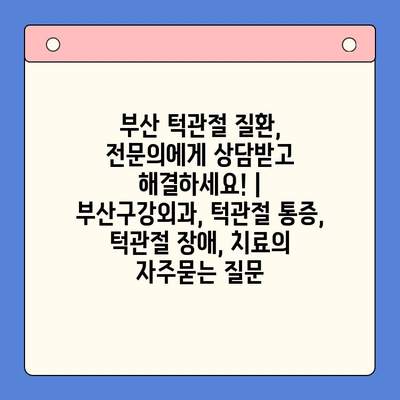 부산 턱관절 질환, 전문의에게 상담받고 해결하세요! | 부산구강외과, 턱관절 통증, 턱관절 장애, 치료의 자주묻는 질문